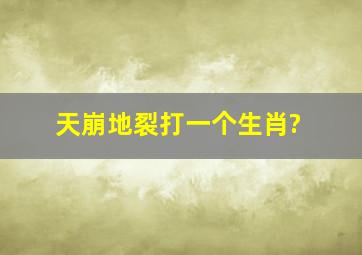 天崩地裂打一个生肖?